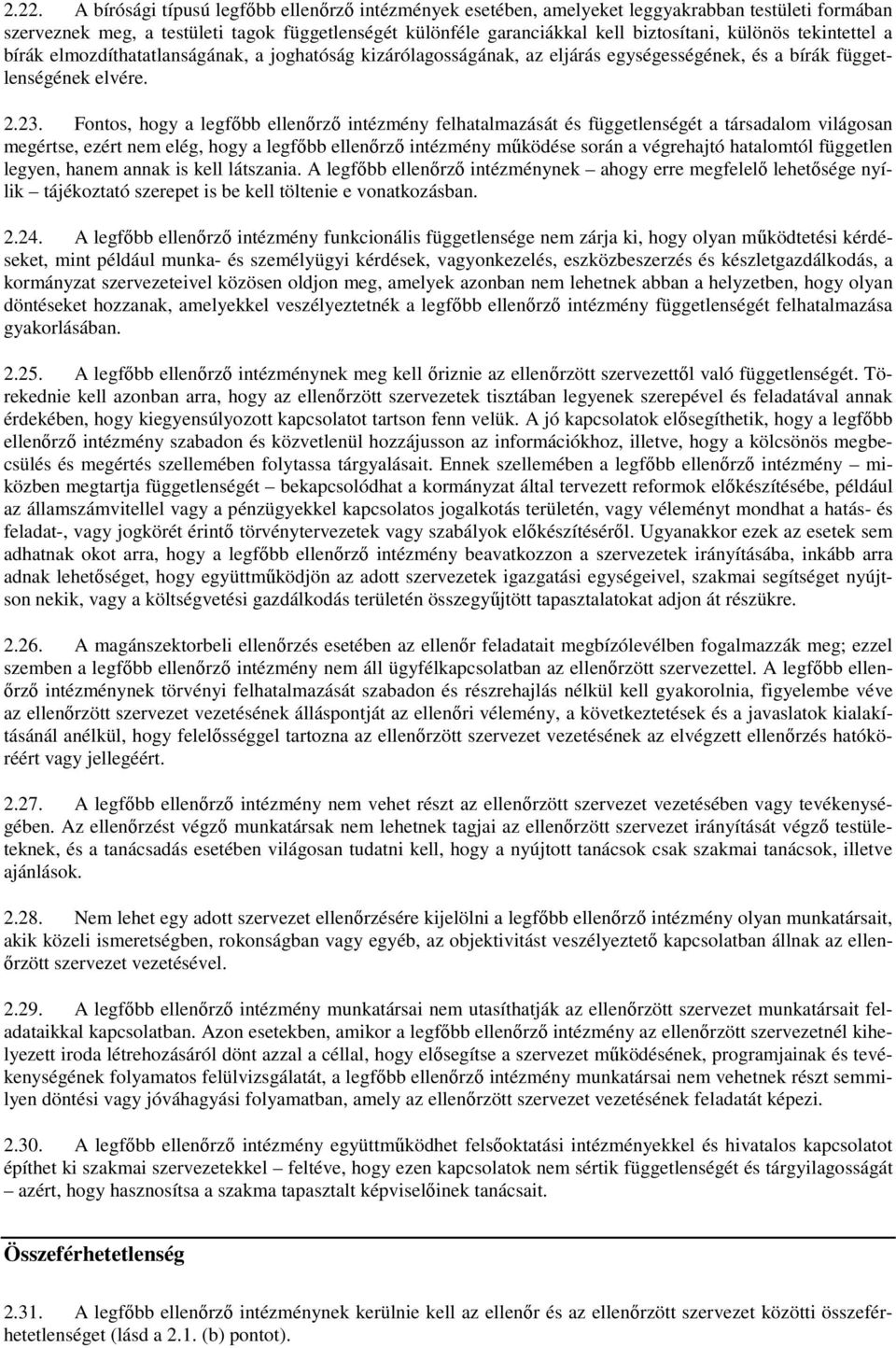 2.22. A bírósági típusú legfőbb ellenőrző intézmények esetében, amelyeket leggyakrabban testületi formában szerveznek meg, a testületi tagok függetlenségét különféle garanciákkal kell biztosítani, különös tekintettel a bírák elmozdíthatatlanságának, a joghatóság kizárólagosságának, az eljárás egységességének, és a bírák függetlenségének elvére.

2.23. Fontos, hogy a legfőbb ellenőrző intézmény felhatalmazását és függetlenségét a társadalom világosan megértse, ezért nem elég, hogy a legfőbb ellenőrző intézmény működése során a végrehajtó hatalomtól független legyen, hanem annak is kell látszania. A legfőbb ellenőrző intézménynek – ahogy erre megfelelő lehetősége nyílik – tájékoztató szerepet is be kell töltenie e vonatkozásban.

2.24. A legfőbb ellenőrző intézmény funkcionális függetlensége nem zárja ki, hogy olyan működtetési kérdéseket, mint például munka- és személyügyi kérdések, vagyonkezelés, eszközbeszerzés és készletgazdálkodás, a kormányzat szervezeteivel közösen oldjon meg, amelyek azonban nem lehetnek abban a helyzetben, hogy olyan döntéseket hozzanak, amelyekkel veszélyeztetnék a legfőbb ellenőrző intézmény függetlenségét felhatalmazása gyakorlásában.

2.25. A legfőbb ellenőrző intézménynek meg kell őriznie az ellenőrzött szervezettől való függetlenségét. Törekednie kell azonban arra, hogy az ellenőrzött szervezetek tisztában legyenek szerepével és feladatával annak érdekében, hogy kiegyensúlyozott kapcsolatot tartson fenn velük. A jó kapcsolatok elősegíthetik, hogy a legfőbb ellenőrző intézmény szabadon és közvetlenül hozzájusson az információkhoz, illetve, hogy a kölcsönös megbecsülés és megértés szellemében folytassa tárgyalásait. Ennek szellemében a legfőbb ellenőrző intézmény – miközben megtartja függetlenségét – bekapcsolódhat a kormányzat által tervezett reformok előkészítésébe, például az államszámvitellel vagy a pénzügyekkel kapcsolatos jogalkotás területén, vagy véleményt mondhat a hatás- és feladat-, vagy jogkörét érintő törvénytervezetek vagy szabályok előkészítéséről. Ugyanakkor ezek az esetek sem adhatnak okot arra, hogy a legfőbb ellenőrző intézmény beavatkozzon a szervezetek irányításába, inkább arra adnak lehetőséget, hogy együttműködjön az adott szervezetek igazgatási egységeivel, szakmai segítséget nyújtson nekik, vagy a költségvetési gazdálkodás területén összegyűjtött tapasztalatokat adjon át részükre.

2.26. A magánszektorbeli ellenőrzés esetében az ellenőr feladatait megbízólevélben fogalmazzák meg; ezzel szemben a legfőbb ellenőrző intézmény nem áll ügyfélkapcsolatban az ellenőrzött szervezettel. A legfőbb ellenőrző intézménynek törvényi felhatalmazását szabadon és részrehajlás nélkül kell gyakorolnia, figyelembe véve az ellenőrzött szervezet vezetésének álláspontját az ellenőri vélemény, a következtetések és a javaslatok kialakításánál anélkül, hogy felelősséggel tartozna az ellenőrzött szervezet vezetésének az elvégzett ellenőrzés hatóköréért vagy jellegéért.

2.27. A legfőbb ellenőrző intézmény nem vehet részt az ellenőrzött szervezet vezetésében vagy tevékenységében. Az ellenőrzést végző munkatársak nem lehetnek tagjai az ellenőrzött szervezet irányítását végző testületeknek, és a tanácsadás esetében világosan tudatni kell, hogy a nyújtott tanácsok csak szakmai tanácsok, illetve ajánlások.

2.28. Nem lehet egy adott szervezet ellenőrzésére kijelölni a legfőbb ellenőrző intézmény olyan munkatársait, akik közeli ismeretségben, rokonságban vagy egyéb, az objektivitást veszélyeztető kapcsolatban állnak az ellenőrzött szervezet vezetésével.

2.29. A legfőbb ellenőrző intézmény munkatársai nem utasíthatják az ellenőrzött szervezet munkatársait feladataikkal kapcsolatban. Azon esetekben, amikor a legfőbb ellenőrző intézmény az ellenőrzött szervezetnél kihelyezett iroda létrehozásáról dönt azzal a céllal, hogy elősegítse a szervezet működésének, programjainak és tevékenységének folyamatos felülvizsgálatát, a legfőbb ellenőrző intézmény munkatársai nem vehetnek részt semmilyen döntési vagy jóváhagyási folyamatban, amely az ellenőrzött szervezet vezetésének feladatát képezi.

2.30. A legfőbb ellenőrző intézmény együttműködhet felsőoktatási intézményekkel és hivatalos kapcsolatot építhet ki szakmai szervezetekkel – feltéve, hogy ezen kapcsolatok nem sértik függetlenségét és tárgyilagosságát – azért, hogy hasznosítsa a szakma tapasztalt képviselőinek tanácsait.

Összeférhetetlenség

2.31. A legfőbb ellenőrző intézménynek kerülnie kell az ellenőr és az ellenőrzött szervezet közötti összeférhetetlenséget (lásd a 2.1. (b) pontot).